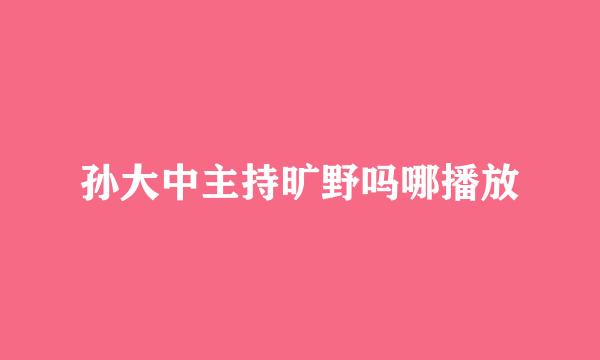 孙大中主持旷野吗哪播放